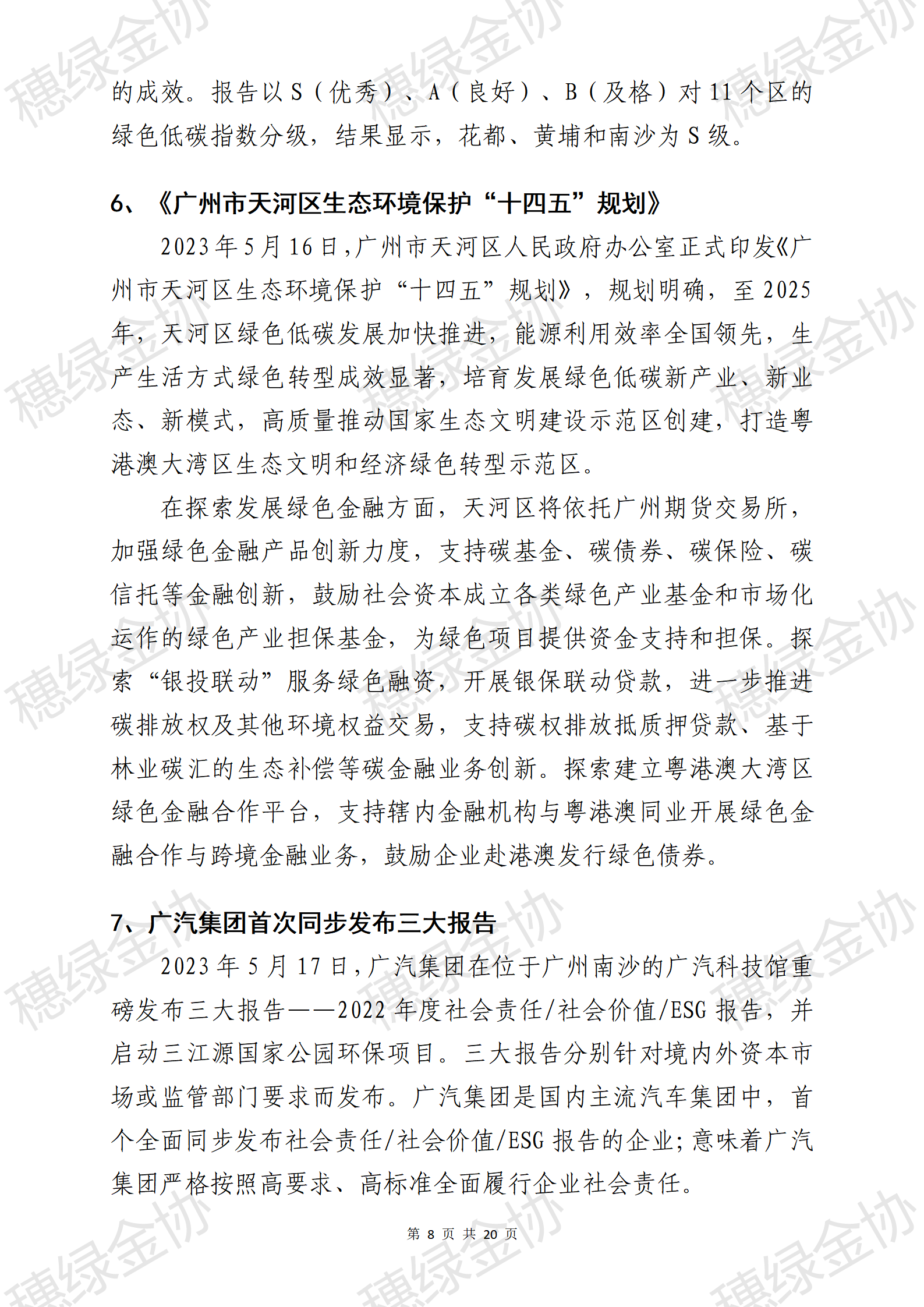 穗绿金协

的成效。报告以 S（优秀）、A（良好）、B（及格）对 11 个区的绿色低碳指数分级，结果显示，花都、黄埔和南沙为 S 级。

6、《广州市天河区生态环境保护“十四五”规划》

2023 年 5 月 16 日，广州市天河区人民政府办公室正式印发《广州市天河区生态环境保护“十四五”规划》，规划明确，至 2025 年，天河区绿色低碳发展加快推进，能源利用效率全国领先，生产生活方式绿色转型成效显著，培育发展绿色低碳新产业、新业态、新模式，高质量推动国家生态文明建设示范区创建，打造粤港澳大湾区生态文明和经济绿色转型示范区。

在探索发展绿色金融方面，天河区将依托广州期货交易所，加强绿色金融产品创新力度，支持碳基金、碳债券、碳保险、碳信托等金融创新，鼓励社会资本成立各类绿色产业基金和市场化运作的绿色产业担保基金，为绿色项目提供资金支持和担保。探索“银投联动”服务绿色融资，开展银保联动贷款，进一步推进碳排放权及其他环境权益交易，支持碳权排放抵质押贷款、基于林业碳汇的生态补偿等碳金融业务创新。探索建立粤港澳大湾区绿色金融合作平台，支持辖内金融机构与粤港澳同业开展绿色金融合作与跨境金融业务，鼓励企业赴港澳发行绿色债券。

7、广汽集团首次同步发布三大报告

2023 年 5 月 17 日，广汽集团在位于广州南沙的广汽科技馆重磅发布三大报告——2022 年度社会责任/社会价值/ESG 报告，并启动三江源国家公园环保项目。三大报告分别针对境内外资本市场或监管部门要求而发布。广汽集团是国内主流汽车集团中，首个全面同步发布社会责任/社会价值/ESG 报告的企业；意味着广汽集团严格按照高要求、高标准全面履行企业社会责任。

第 8 页 共 20 页